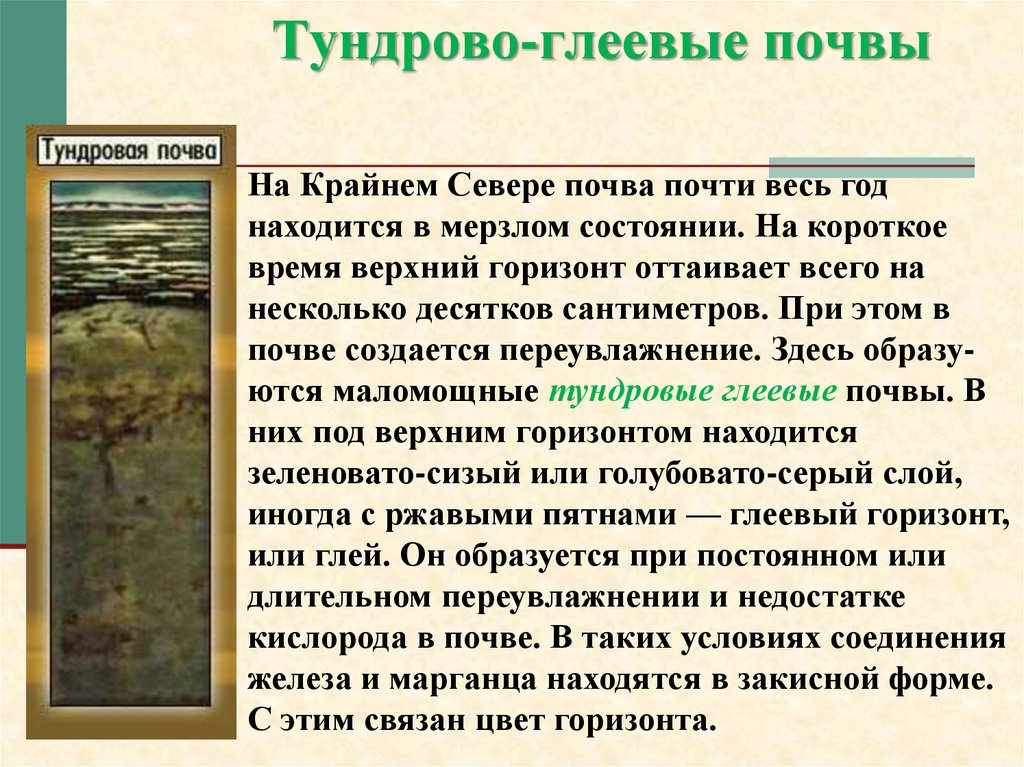 Тундрово-глеевые почвы

Тундровая почва

На Крайнем Севере почва почти весь год находится в мерзлом состоянии. На короткое время верхний горизонт оттаивает всего на несколько десятков сантиметров. При этом в почве создается переувлажнение. Здесь образуются маломощные тундровые глеевые почвы. В них под верхним горизонтом находится зеленовато-сизый или голубовато-серый слой, иногда с ржавыми пятнами — глеевый горизонт, или глей. Он образуется при постоянном или длительном переувлажнении и недостатке кислорода в почве. В таких условиях соединения железа и марганца находятся в закисной форме. С этим связан цвет горизонта.